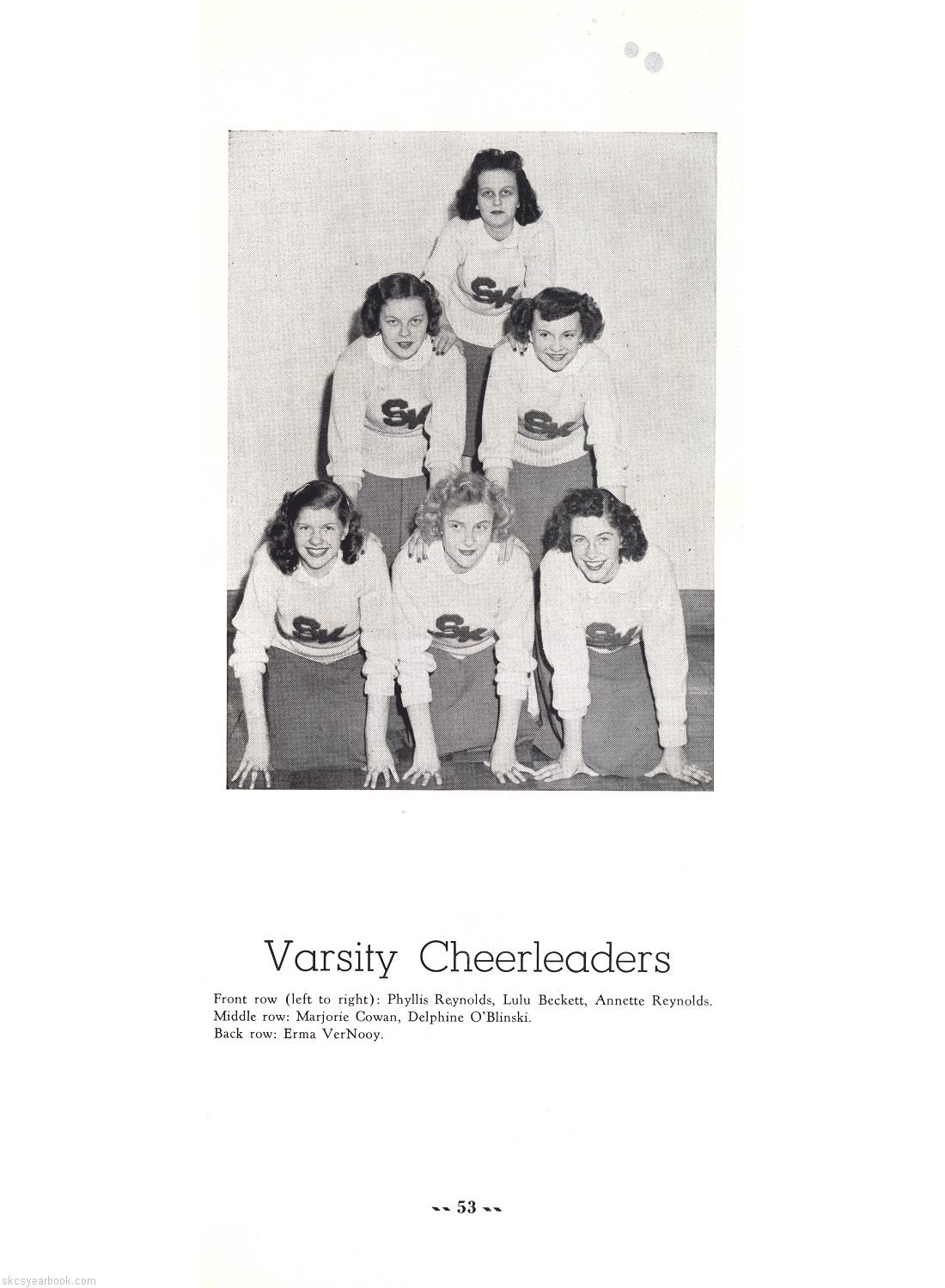 Varsity Cheerleaders

Front row (left to right): Phyllis Reynolds, Lulu Beckett, Annette Reynolds.
Middle row: Marjorie Cowan, Delphine O'Blinski.
Back row: Erma VerNooy.

53

skcsyearbook.com